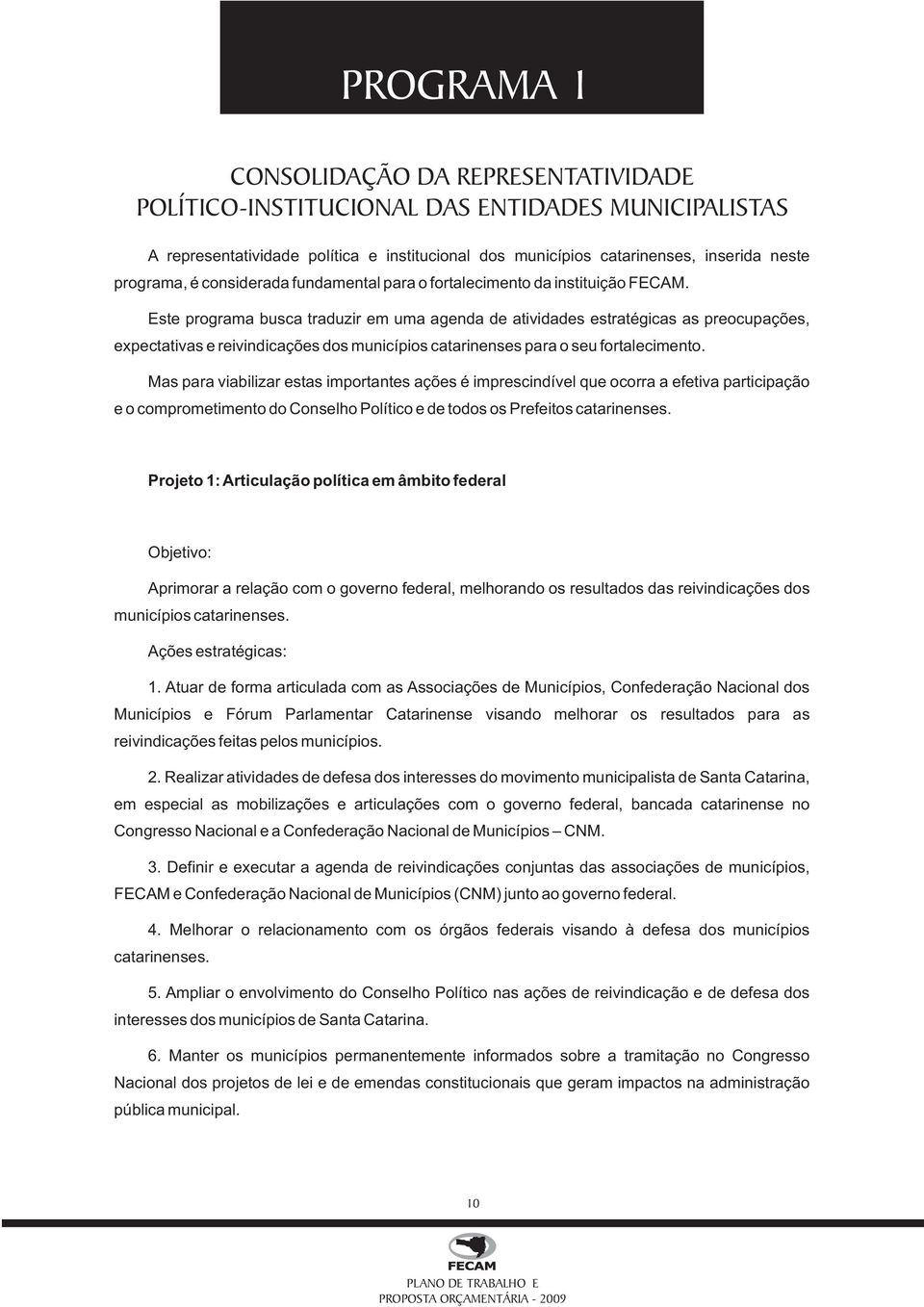 PROGRAMA 1

CONSOLIDAÇÃO DA REPRESENTATIVIDADE POLÍTICO-INSTITUCIONAL DAS ENTIDADES MUNICIPALISTAS

A representatividade política e institucional dos municípios catarinenses, inserida neste programa, é considerada fundamental para o fortalecimento da instituição FECAM.

Este programa busca traduzir em uma agenda de atividades estratégicas as preocupações, expectativas e reivindicações dos municípios catarinenses para o seu fortalecimento.

Mas para viabilizar estas importantes ações é imprescindível que ocorra a efetiva participação e o comprometimento do Conselho Político e de todos os Prefeitos catarinenses.

Projeto 1: Articulação política em âmbito federal

Objetivo:

Aprimorar a relação com o governo federal, melhorando os resultados das reivindicações dos municípios catarinenses.

Ações estratégicas:

1. Atuar de forma articulada com as Associações de Municípios, Confederação Nacional dos Municípios e Fórum Parlamentar Catarinense visando melhorar os resultados para as reivindicações feitas pelos municípios.

2. Realizar atividades de defesa dos interesses do movimento municipalista de Santa Catarina, em especial as mobilizações e articulações com o governo federal, bancada catarinense no Congresso Nacional e a Confederação Nacional de Municípios – CNM.

3. Definir e executar a agenda de reivindicações conjuntas das associações de municípios, FECAM e Confederação Nacional de Municípios (CNM) junto ao governo federal.

4. Melhorar o relacionamento com os órgãos federais visando à defesa dos municípios catarinenses.

5. Ampliar o envolvimento do Conselho Político nas ações de reivindicação e de defesa dos interesses dos municípios de Santa Catarina.

6. Manter os municípios permanentemente informados sobre a tramitação no Congresso Nacional dos projetos de lei e de emendas constitucionais que geram impactos na administração pública municipal.

10

FECAM

PLANO DE TRABALHO E PROPOSTA ORÇAMENTÁRIA - 2009